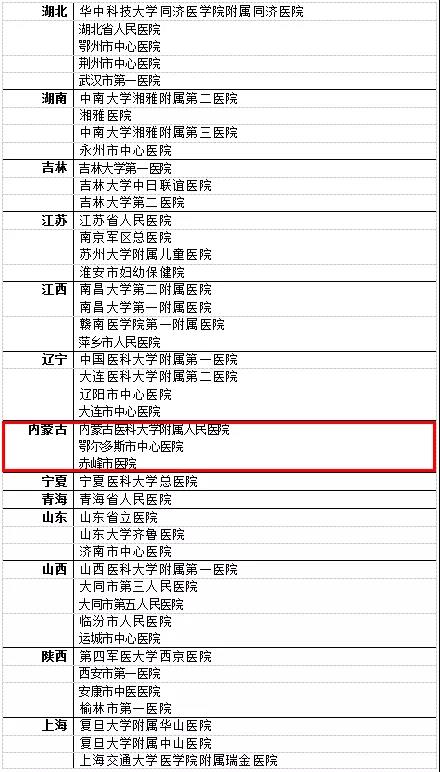 | 湖北 | 华中科技大学同济医学院附属同济医院 |
|---|---|
| | 湖北省人民医院 |
| | 鄂州市中心医院 |
| | 荆州市中心医院 |
| | 武汉市第一医院 |
| 湖南 | 中南大学湘雅附属第二医院 |
| | 湘雅医院 |
| | 中南大学湘雅附属第三医院 |
| | 永州市中心医院 |
| 吉林 | 吉林大学第一医院 |
| | 吉林大学中日联谊医院 |
| | 吉林大学第二医院 |
| 江苏 | 江苏省人民医院 |
| | 南京军区总医院 |
| | 苏州大学附属儿童医院 |
| | 淮安市妇幼保健院 |
| 江西 | 南昌大学第二附属医院 |
| | 南昌大学第一附属医院 |
| | 赣南医学院第一附属医院 |
| | 萍乡市人民医院 |
| 辽宁 | 中国医科大学附属第一医院 |
| | 大连医科大学附属第二医院 |
| | 辽阳市中心医院 |
| | 大连市中心医院 |
| 内蒙古 | 内蒙古医科大学附属人民医院 |
| | 鄂尔多斯市中心医院 |
| | 赤峰市医院 |
| 宁夏 | 宁夏医科大学总医院 |
| 青海 | 青海省人民医院 |
| 山东 | 山东省立医院 |
| | 山东大学齐鲁医院 |
| | 济南市中心医院 |
| 山西 | 山西医科大学附属第一医院 |
| | 大同市第三人民医院 |
| | 大同市第五人民医院 |
| | 临汾市人民医院 |
| | 运城市中心医院 |
| 陕西 | 第四军医大学西京医院 |
| | 西安市第一医院 |
| | 安康市中医医院 |
| | 榆林市第一医院 |
| 上海 | 复旦大学附属华山医院 |
| | 复旦大学附属中山医院 |
| | 上海交通大学医学院附属瑞金医院 |